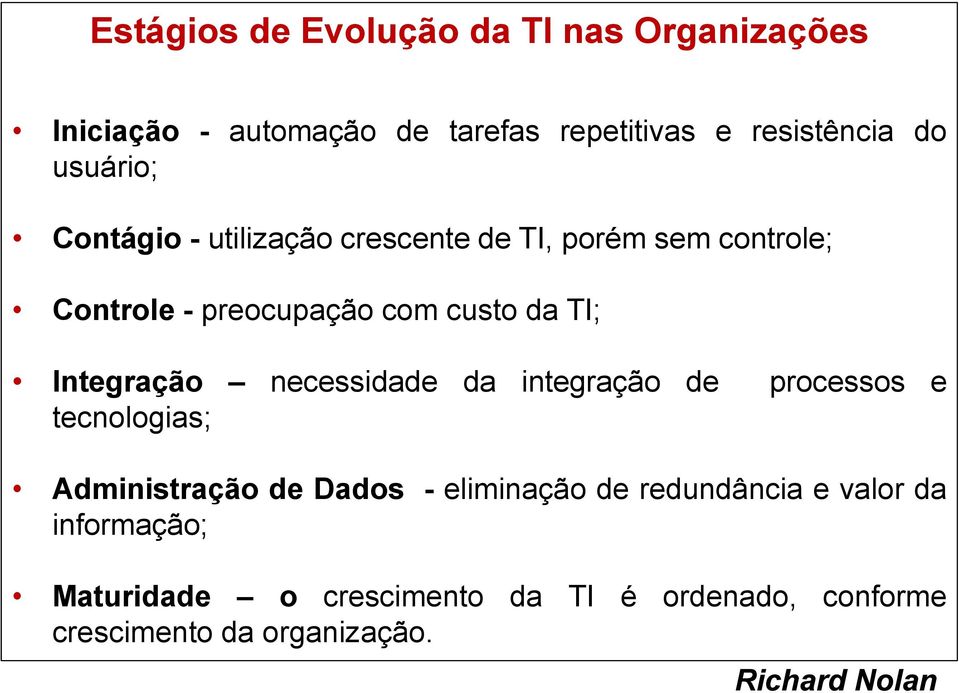 Estágios de Evolução da TI nas Organizações

• Iniciação - automação de tarefas repetitivas e resistência do usuário;

• Contágio - utilização crescente de TI, porém sem controle;

• Controle - preocupação com custo da TI;

• Integração – necessidade da integração de processos e tecnologias;

• Administração de Dados - eliminação de redundância e valor da informação;

• Maturidade – o crescimento da TI é ordenado, conforme crescimento da organização.

Richard Nolan